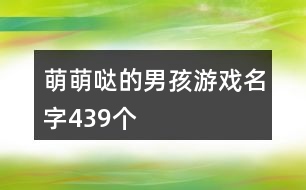 萌萌哒的男孩游戏名字439个